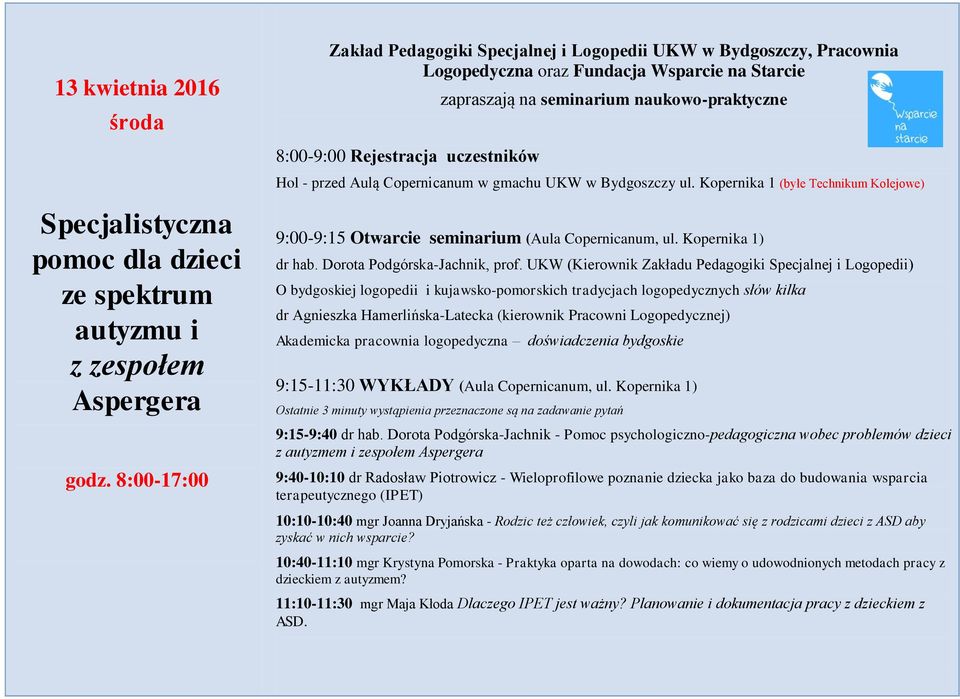 13 kwietnia 2016
środa

Specjalistyczna pomoc dla dzieci ze spektrum autyzmu i z zespołem Aspergera

godz. 8:00-17:00

Zakład Pedagogiki Specjalnej i Logopedii UKW w Bydgoszczy, Pracownia Logopedyczna oraz Fundacja Wsparcie na Starcie
zapraszają na seminarium naukowo-praktyczne

Wsparcie na starcie

8:00-9:00 Rejestracja uczestników
Hol - przed Aulą Copernicanum w gmachu UKW w Bydgoszczy ul. Kopernika 1 (byłe Technikum Kolejowe)

9:00-9:15 Otwarcie seminarium (Aula Copernicanum, ul. Kopernika 1)
dr hab. Dorota Podgórska-Jachnik, prof. UKW (Kierownik Zakładu Pedagogiki Specjalnej i Logopedii)
O bydgoskiej logopedii i kujawsko-pomorskich tradycjach logopedycznych słów kilka
dr Agnieszka Hamerlińska-Latecka (kierownik Pracowni Logopedycznej)
Akademicka pracownia logopedyczna – doświadczenia bydgoskie

9:15-11:30 WYKŁADY (Aula Copernicanum, ul. Kopernika 1)
Ostatnie 3 minuty wystąpienia przeznaczone są na zadawanie pytań

9:15-9:40 dr hab. Dorota Podgórska-Jachnik - Pomoc psychologiczno-pedagogiczna wobec problemów dzieci z autyzmem i zespołem Aspergera

9:40-10:10 dr Radosław Piotrowicz - Wieloprofilowe poznanie dziecka jako baza do budowania wsparcia terapeutycznego (IPET)

10:10-10:40 mgr Joanna Dryjańska - Rodzic też człowiek, czyli jak komunikować się z rodzicami dzieci z ASD aby zyskać w nich wsparcie?

10:40-11:10 mgr Krystyna Pomorska - Praktyka oparta na dowodach: co wiemy o udowodnionych metodach pracy z dzieckiem z autyzmem?

11:10-11:30 mgr Maja Kloda Dlaczego IPET jest ważny? Planowanie i dokumentacja pracy z dzieckiem z ASD.